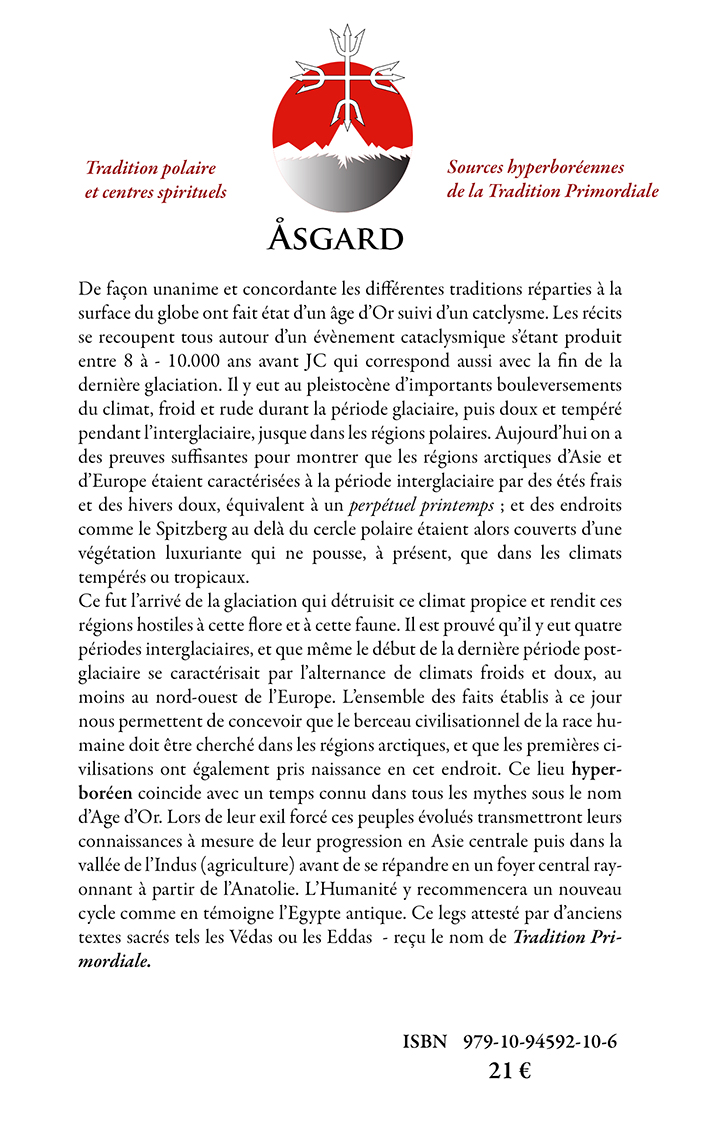 Tradition polaire et centres spirituels

Sources hyperboréennes de la Tradition Primordiale

ÅSGARD

De façon unanime et concordante les différentes traditions réparties à la surface du globe ont fait état d'un âge d'Or suivi d'un catclysme. Les récits se recoupent tous autour d'un évènement cataclysmique s'étant produit entre 8 à - 10.000 ans avant JC qui correspond aussi avec la fin de la dernière glaciation. Il y eut au pleistocène d'importants bouleversements du climat, froid et rude durant la période glaciaire, puis doux et tempéré pendant l'interglaciaire, jusque dans les régions polaires. Aujourd'hui on a des preuves suffisantes pour montrer que les régions arctiques d'Asie et d'Europe étaient caractérisées à la période interglaciaire par des étés frais et des hivers doux, équivalent à un perpétuel printemps ; et des endroits comme le Spitzberg au delà du cercle polaire étaient alors couverts d'une végétation luxuriante qui ne pousse, à présent, que dans les climats tempérés ou tropicaux.
Ce fut l'arrivé de la glaciation qui détruisit ce climat propice et rendit ces régions hostiles à cette flore et à cette faune. Il est prouvé qu'il y eut quatre périodes interglaciaires, et que même le début de la dernière période postglaciaire se caractérisait par l'alternance de climats froids et doux, au moins au nord-ouest de l'Europe. L'ensemble des faits établis à ce jour nous permettent de concevoir que le berceau civilisationnel de la race humaine doit être cherché dans les régions arctiques, et que les premières civilisations ont également pris naissance en cet endroit. Ce lieu hyperboréen coincide avec un temps connu dans tous les mythes sous le nom d'Age d'Or. Lors de leur exil forcé ces peuples évolués transmettront leurs connaissances à mesure de leur progression en Asie centrale puis dans la vallée de l'Indus (agriculture) avant de se répandre en un foyer central rayonnant à partir de l'Anatolie. L'Humanité y recommencera un nouveau cycle comme en témoigne l'Egypte antique. Ce legs attesté par d'anciens textes sacrés tels les Védas ou les Eddas - reçu le nom de Tradition Primordiale.

ISBN 979-10-94592-10-6
21 €